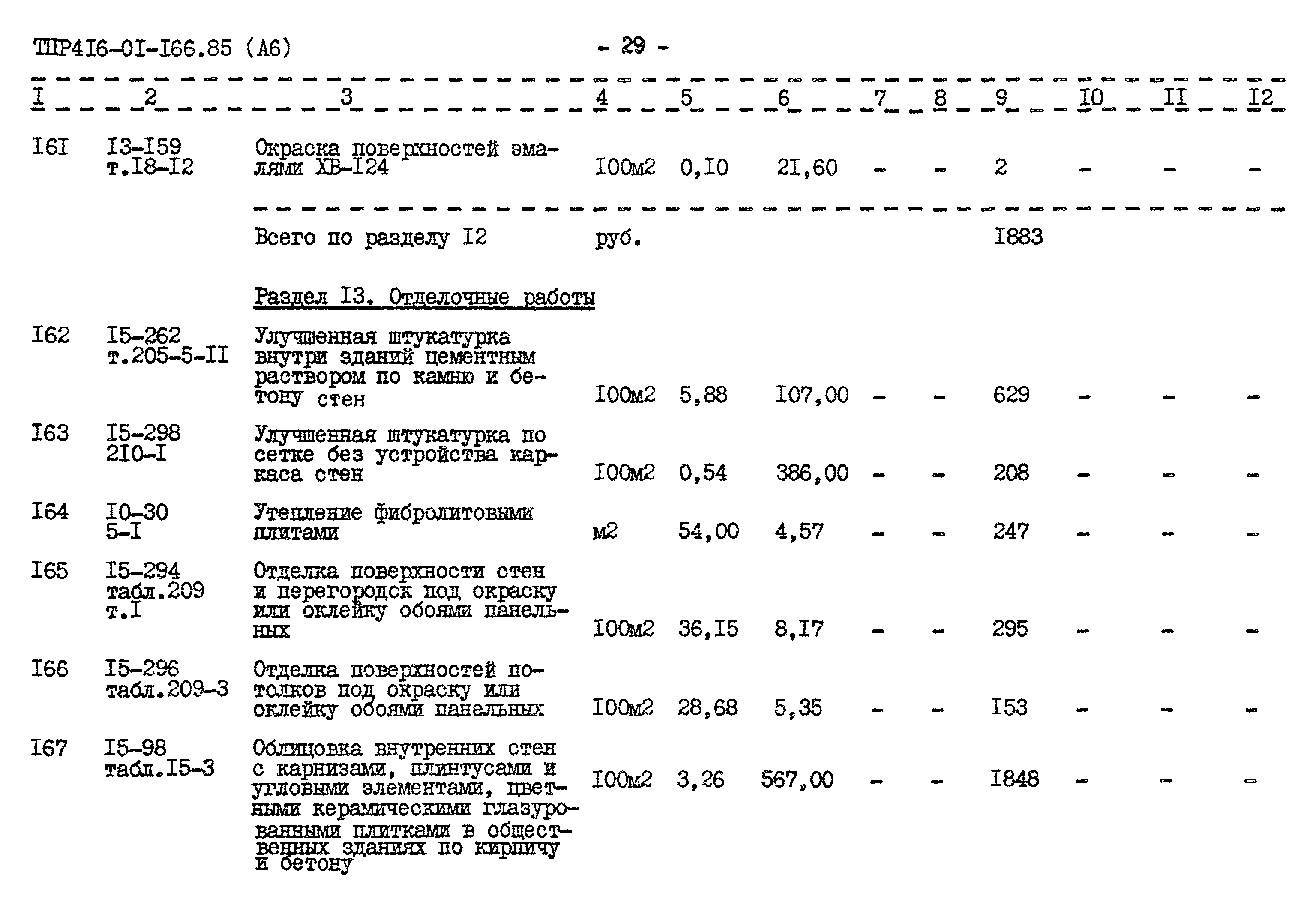 ТПР4I6-0I-I66.85 (А6)

- 29 -

| I | 2 | 3 | 4 | 5 | 6 | 7 | 8 | 9 | I0 | II | I2 |
|---|---|---|---|---|---|---|---|---|---|---|---|
| I6I | I3-I59 т.I8-I2 | Окраска поверхностей эмалями ХВ-I24 | I00м2 | 0,I0 | 2I,60 | - | - | 2 | - | - | - |
| | | Всего по разделу I2 | руб. | | | | | I883 | | | |
| | | Раздел I3. Отделочные работы | | | | | | | | | |
| I62 | I5-262 т.205-5-II | Улучшенная штукатурка внутри зданий цементным раствором по камню и бетону стен | I00м2 | 5,88 | I07,00 | - | - | 629 | - | - | - |
| I63 | I5-298 2I0-I | Улучшенная штукатурка по сетке без устройства каркаса стен | I00м2 | 0,54 | 386,00 | - | - | 208 | - | - | - |
| I64 | I0-30 5-I | Утепление фибролитовыми плитами | м2 | 54,00 | 4,57 | - | - | 247 | - | - | - |
| I65 | I5-294 табл.209 т.I | Отделка поверхности стен и перегородок под окраску или оклейку обоями панельных | I00м2 | 36,I5 | 8,I7 | - | - | 295 | - | - | - |
| I66 | I5-296 табл.209-3 | Отделка поверхностей потолков под окраску или оклейку обоями панельных | I00м2 | 28,68 | 5,35 | - | - | I53 | - | - | - |
| I67 | I5-98 табл.I5-3 | Облицовка внутренних стен с карнизами, плинтусами и угловыми элементами, цветными керамическими глазурованными плитками в общественных зданиях по кирпичу и бетону | I00м2 | 3,26 | 567,00 | - | - | I848 | - | - | - |